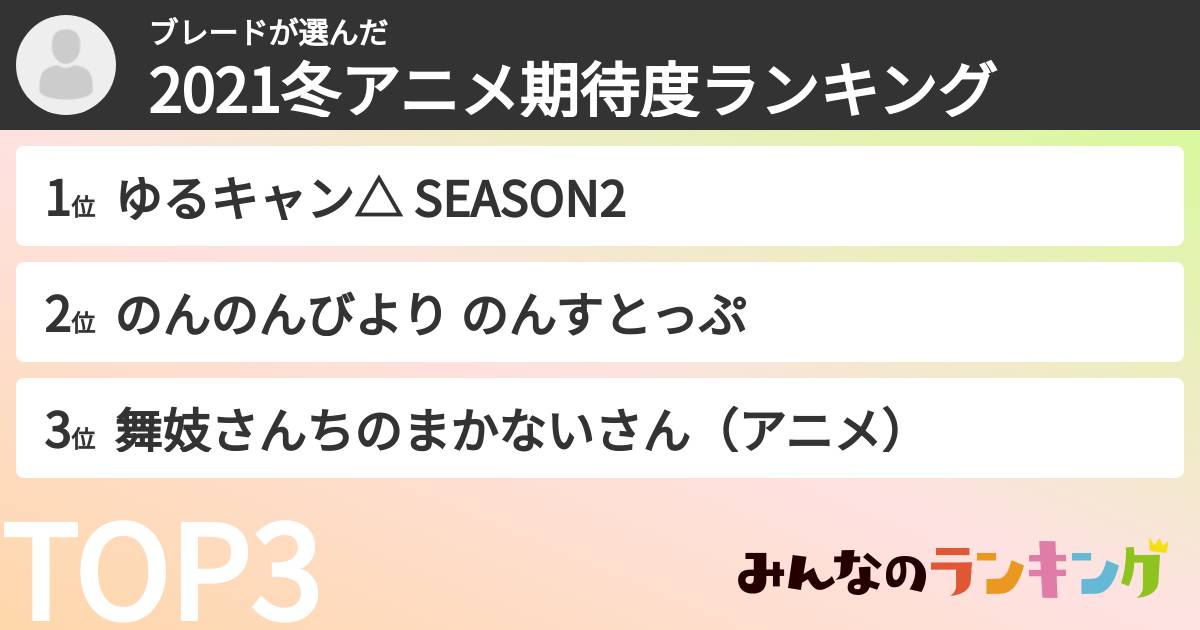 ブレードが選んだ
2021冬アニメ期待度ランキング

1位 ゆるキャン△ SEASON2

2位 のんのんびより のんすとっぷ

3位 舞妓さんちのまかないさん（アニメ）

TOP3

みんなのランキング